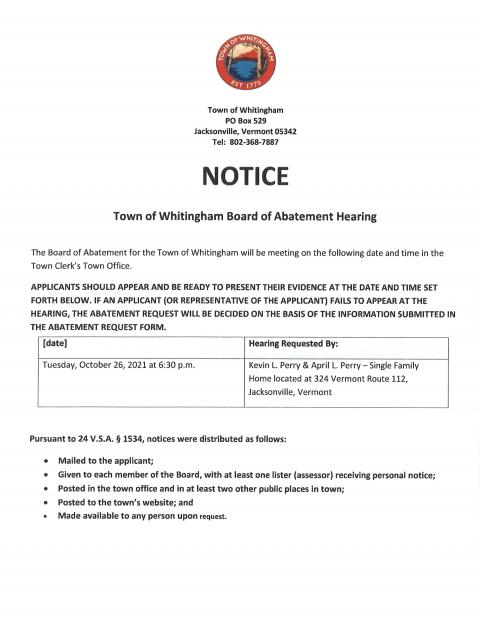 TOWN OF WHITINGHAM
EST 1770

Town of Whitingham
PO Box 529
Jacksonville, Vermont 05342
Tel: 802-368-7887

NOTICE

Town of Whitingham Board of Abatement Hearing

The Board of Abatement for the Town of Whitingham will be meeting on the following date and time in the Town Clerk's Town Office.

APPLICANTS SHOULD APPEAR AND BE READY TO PRESENT THEIR EVIDENCE AT THE DATE AND TIME SET FORTH BELOW. IF AN APPLICANT (OR REPRESENTATIVE OF THE APPLICANT) FAILS TO APPEAR AT THE HEARING, THE ABATEMENT REQUEST WILL BE DECIDED ON THE BASIS OF THE INFORMATION SUBMITTED IN THE ABATEMENT REQUEST FORM.

| [date] | Hearing Requested By: |
|---|---|
| Tuesday, October 26, 2021 at 6:30 p.m. | Kevin L. Perry & April L. Perry – Single Family Home located at 324 Vermont Route 112, Jacksonville, Vermont |

Pursuant to 24 V.S.A. § 1534, notices were distributed as follows:

• Mailed to the applicant;
• Given to each member of the Board, with at least one lister (assessor) receiving personal notice;
• Posted in the town office and in at least two other public places in town;
• Posted to the town's website; and
• Made available to any person upon request.